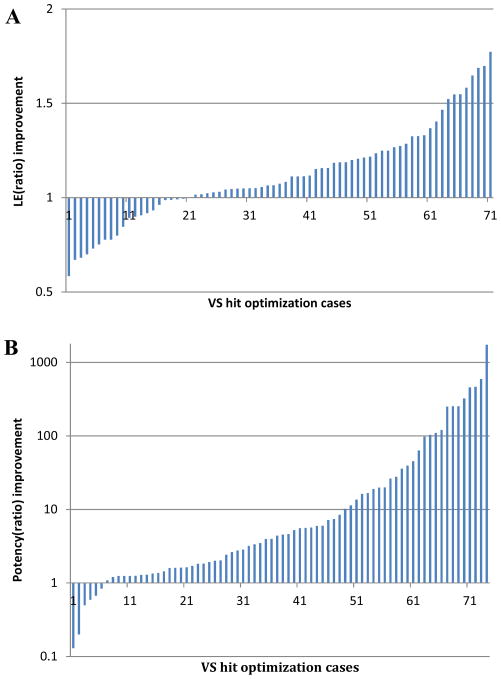 A

LE(ratio) improvement

2
1.5
1
0.5

1 11 21 31 41 51 61 71

VS hit optimization cases

B

Potency(ratio) improvement

1000
100
10
1
0.1

1 11 21 31 41 51 61 71

VS hit optimization cases